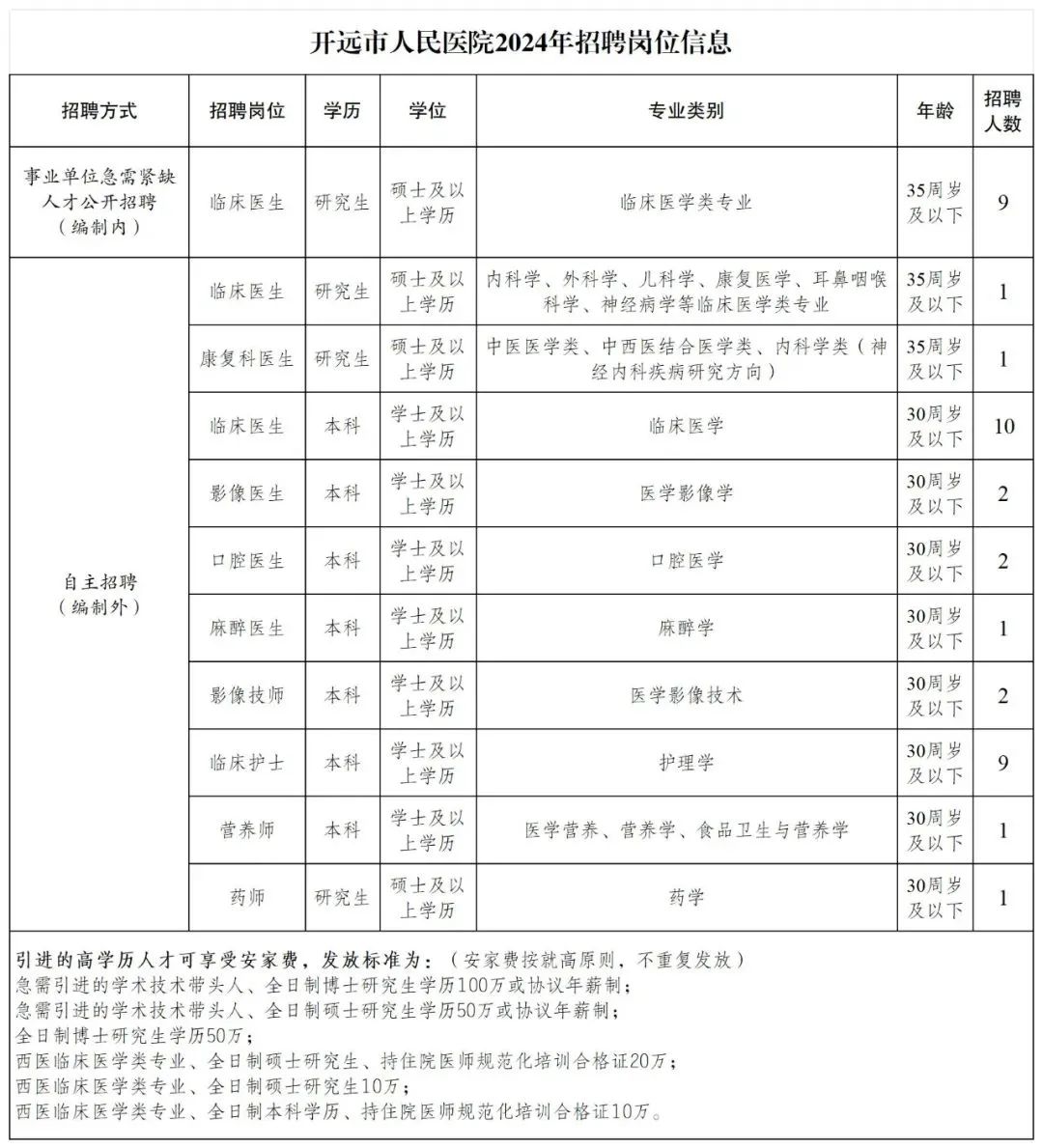 开远市人民医院2024年招聘岗位信息

| 招聘方式 | 招聘岗位 | 学历 | 学位 | 专业类别 | 年龄 | 招聘人数 |
|---|---|---|---|---|---|---|
| 事业单位急需紧缺人才公开招聘（编制内） | 临床医生 | 研究生 | 硕士及以上学历 | 临床医学类专业 | 35周岁及以下 | 9 |
| 自主招聘（编制外） | 临床医生 | 研究生 | 硕士及以上学历 | 内科学、外科学、儿科学、康复医学、耳鼻咽喉科学、神经病学等临床医学类专业 | 35周岁及以下 | 1 |
| | 康复科医生 | 研究生 | 硕士及以上学历 | 中医医学类、中西医结合医学类、内科学类（神经内科疾病研究方向） | 35周岁及以下 | 1 |
| | 临床医生 | 本科 | 学士及以上学历 | 临床医学 | 30周岁及以下 | 10 |
| | 影像医生 | 本科 | 学士及以上学历 | 医学影像学 | 30周岁及以下 | 2 |
| | 口腔医生 | 本科 | 学士及以上学历 | 口腔医学 | 30周岁及以下 | 2 |
| | 麻醉医生 | 本科 | 学士及以上学历 | 麻醉学 | 30周岁及以下 | 1 |
| | 影像技师 | 本科 | 学士及以上学历 | 医学影像技术 | 30周岁及以下 | 2 |
| | 临床护士 | 本科 | 学士及以上学历 | 护理学 | 30周岁及以下 | 9 |
| | 营养师 | 本科 | 学士及以上学历 | 医学营养、营养学、食品卫生与营养学 | 30周岁及以下 | 1 |
| | 药师 | 研究生 | 硕士及以上学历 | 药学 | 30周岁及以下 | 1 |

引进的高学历人才可享受安家费，发放标准为：（安家费按就高原则，不重复发放）
急需引进的学术技术带头人、全日制博士研究生学历100万或协议年薪制；
急需引进的学术技术带头人、全日制硕士研究生学历50万或协议年薪制；
全日制博士研究生学历50万；
西医临床医学类专业、全日制硕士研究生、持住院医师规范化培训合格证20万；
西医临床医学类专业、全日制硕士研究生10万；
西医临床医学类专业、全日制本科学历、持住院医师规范化培训合格证10万。